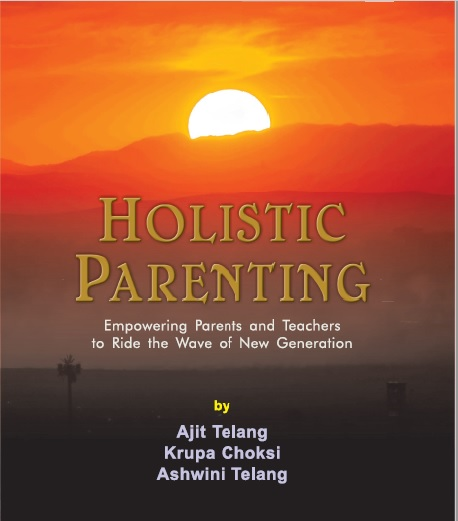 HOLISTIC PARENTING

Empowering Parents and Teachers to Ride the Wave of New Generation

by

Ajit Telang
Krupa Choksi
Ashwini Telang